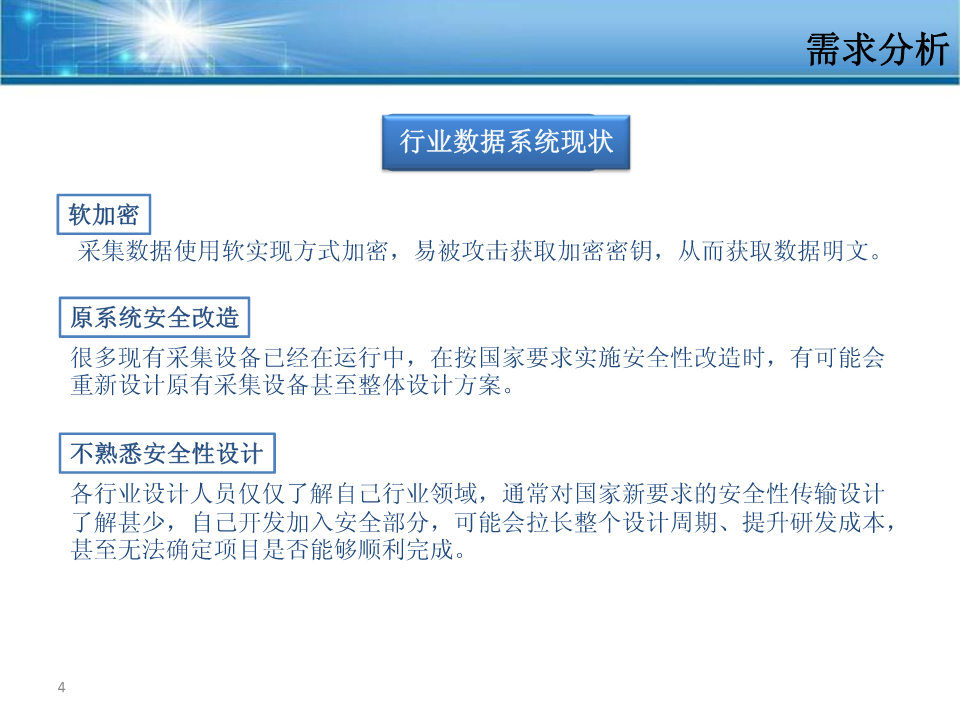 需求分析

行业数据系统现状

软加密

采集数据使用软实现方式加密，易被攻击获取加密密钥，从而获取数据明文。

原系统安全改造

很多现有采集设备已经在运行中，在按国家要求实施安全性改造时，有可能会重新设计原有采集设备甚至整体设计方案。

不熟悉安全性设计

各行业设计人员仅仅了解自己行业领域，通常对国家新要求的安全性传输设计了解甚少，自己开发加入安全部分，可能会拉长整个设计周期、提升研发成本，甚至无法确定项目是否能够顺利完成。

4